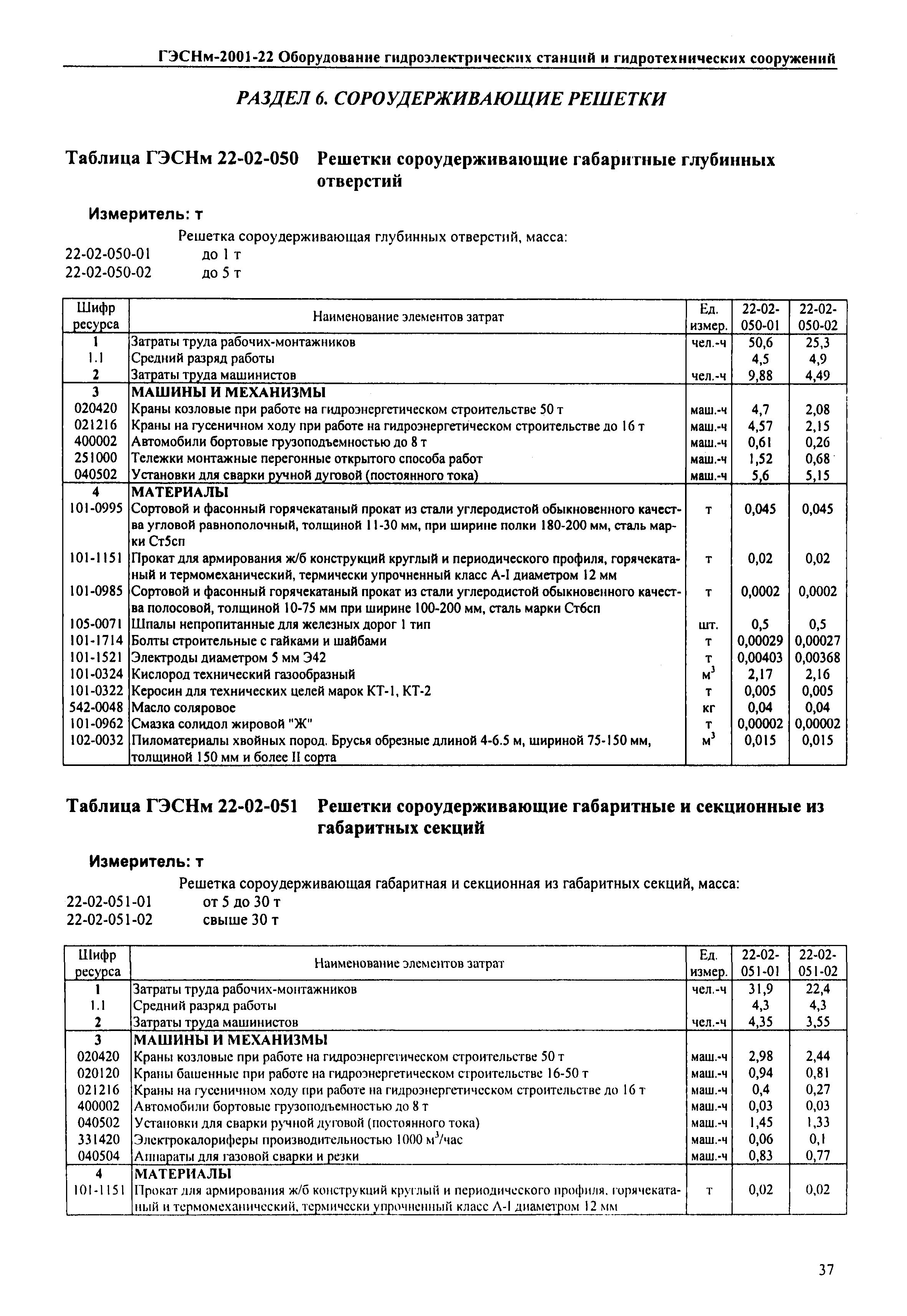 ГЭСНм-2001-22 Оборудование гидроэлектрических станций и гидротехнических сооружений

РАЗДЕЛ 6. СОРОУДЕРЖИВАЮЩИЕ РЕШЕТКИ

Таблица ГЭСНм 22-02-050 Решетки сороудерживающие габаритные глубинных отверстий

Измеритель: т

Решетка сороудерживающая глубинных отверстий, масса:
22-02-050-01 до 1 т
22-02-050-02 до 5 т

| Шифр ресурса | Наименование элементов затрат | Ед. измер. | 22-02-050-01 | 22-02-050-02 |
|---|---|---|---|---|
| 1 | Затраты труда рабочих-монтажников | чел.-ч | 50,6 | 25,3 |
| 1.1 | Средний разряд работы | | 4,5 | 4,9 |
| 2 | Затраты труда машинистов | чел.-ч | 9,88 | 4,49 |
| 3 | МАШИНЫ И МЕХАНИЗМЫ | | | |
| 020420 | Краны козловые при работе на гидроэнергетическом строительстве 50 т | маш.-ч | 4,7 | 2,08 |
| 021216 | Краны на гусеничном ходу при работе на гидроэнергетическом строительстве до 16 т | маш.-ч | 4,57 | 2,15 |
| 400002 | Автомобили бортовые грузоподъемностью до 8 т | маш.-ч | 0,61 | 0,26 |
| 251000 | Тележки монтажные перегонные открытого способа работ | маш.-ч | 1,52 | 0,68 |
| 040502 | Установки для сварки ручной дуговой (постоянного тока) | маш.-ч | 5,6 | 5,15 |
| 4 | МАТЕРИАЛЫ | | | |
| 101-0995 | Сортовой и фасонный горячекатаный прокат из стали углеродистой обыкновенного качества угловой равнополочный, толщиной 11-30 мм, при ширине полки 180-200 мм, сталь марки Ст5сп | т | 0,045 | 0,045 |
| 101-1151 | Прокат для армирования ж/б конструкций круглый и периодического профиля, горячекатаный и термомеханический, термически упрочненный класс А-I диаметром 12 мм | т | 0,02 | 0,02 |
| 101-0985 | Сортовой и фасонный горячекатаный прокат из стали углеродистой обыкновенного качества полосовой, толщиной 10-75 мм при ширине 100-200 мм, сталь марки Ст6сп | т | 0,0002 | 0,0002 |
| 105-0071 | Шпалы непропитанные для железных дорог 1 тип | шт. | 0,5 | 0,5 |
| 101-1714 | Болты строительные с гайками и шайбами | т | 0,00029 | 0,00027 |
| 101-1521 | Электроды диаметром 5 мм Э42 | т | 0,00403 | 0,00368 |
| 101-0324 | Кислород технический газообразный | $м^3$ | 2,17 | 2,16 |
| 101-0322 | Керосин для технических целей марок КТ-1, КТ-2 | т | 0,005 | 0,005 |
| 542-0048 | Масло соляровое | кг | 0,04 | 0,04 |
| 101-0962 | Смазка солидол жировой "Ж" | т | 0,00002 | 0,00002 |
| 102-0032 | Пиломатериалы хвойных пород. Брусья обрезные длиной 4-6.5 м, шириной 75-150 мм, толщиной 150 мм и более II сорта | $м^3$ | 0,015 | 0,015 |

Таблица ГЭСНм 22-02-051 Решетки сороудерживающие габаритные и секционные из габаритных секций

Измеритель: т

Решетка сороудерживающая габаритная и секционная из габаритных секций, масса:
22-02-051-01 от 5 до 30 т
22-02-051-02 свыше 30 т

| Шифр ресурса | Наименование элементов затрат | Ед. измер. | 22-02-051-01 | 22-02-051-02 |
|---|---|---|---|---|
| 1 | Затраты труда рабочих-монтажников | чел.-ч | 31,9 | 22,4 |
| 1.1 | Средний разряд работы | | 4,3 | 4,3 |
| 2 | Затраты труда машинистов | чел.-ч | 4,35 | 3,55 |
| 3 | МАШИНЫ И МЕХАНИЗМЫ | | | |
| 020420 | Краны козловые при работе на гидроэнергетическом строительстве 50 т | маш.-ч | 2,98 | 2,44 |
| 020120 | Краны башенные при работе на гидроэнергетическом строительстве 16-50 т | маш.-ч | 0,94 | 0,81 |
| 021216 | Краны на гусеничном ходу при работе на гидроэнергетическом строительстве до 16 т | маш.-ч | 0,4 | 0,27 |
| 400002 | Автомобили бортовые грузоподъемностью до 8 т | маш.-ч | 0,03 | 0,03 |
| 040502 | Установки для сварки ручной дуговой (постоянного тока) | маш.-ч | 1,45 | 1,33 |
| 331420 | Электрокалориферы производительностью 1000 $м^3$/час | маш.-ч | 0,06 | 0,1 |
| 040504 | Аппараты для газовой сварки и резки | маш.-ч | 0,83 | 0,77 |
| 4 | МАТЕРИАЛЫ | | | |
| 101-1151 | Прокат для армирования ж/б конструкций круглый и периодического профиля, горячекатаный и термомеханический, термически упрочненный класс А-I диаметром 12 мм | т | 0,02 | 0,02 |

37